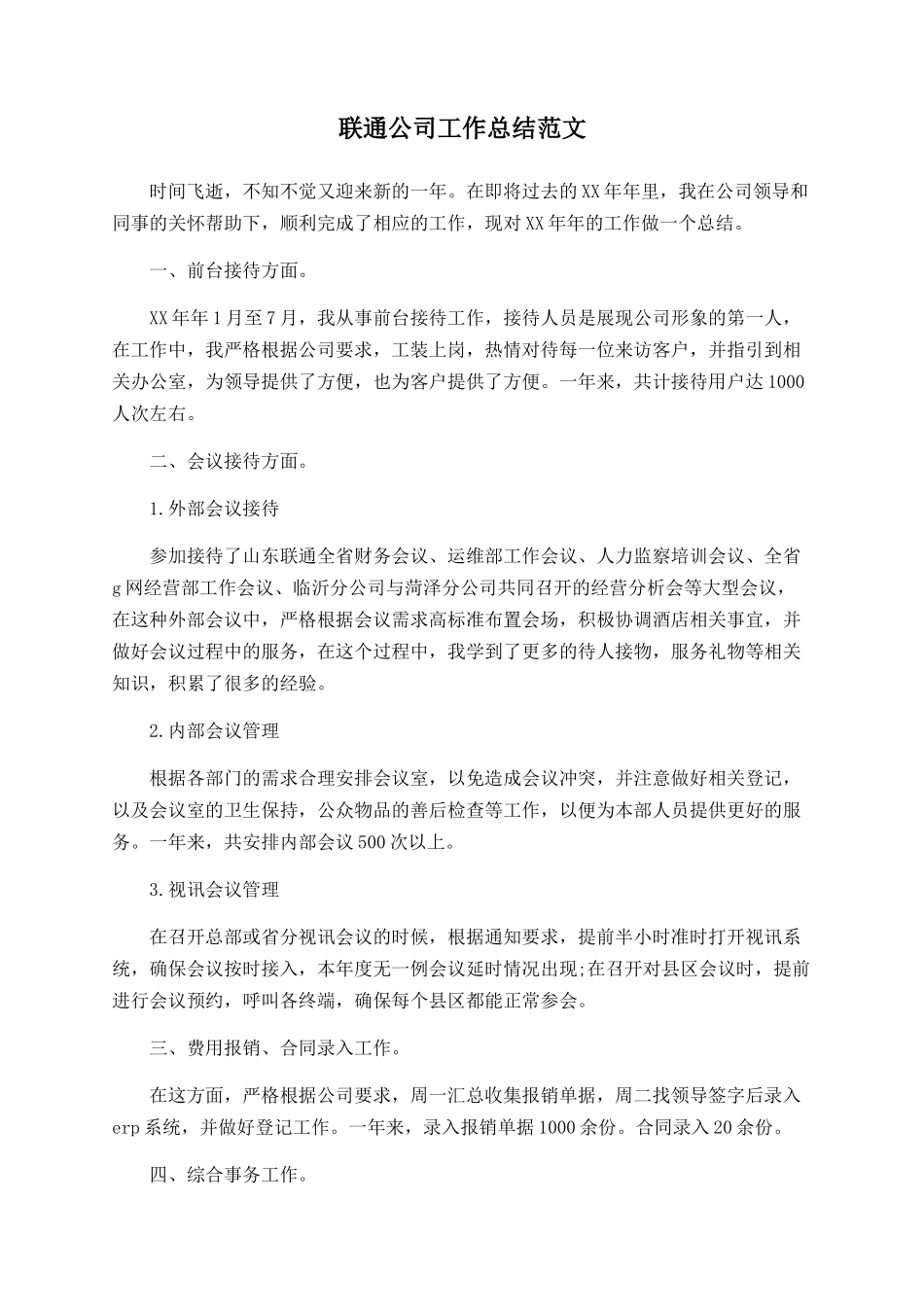 联通公司工作总结范文

时间飞逝，不知不觉又迎来新的一年。在即将过去的XX年年里，我在公司领导和同事的关怀帮助下，顺利完成了相应的工作，现对XX年年的工作做一个总结。

一、前台接待方面。

XX年年1月至7月，我从事前台接待工作，接待人员是展现公司形象的第一人，在工作中，我严格根据公司要求，工装上岗，热情对待每一位来访客户，并指引到相关办公室，为领导提供了方便，也为客户提供了方便。一年来，共计接待用户达1000人次左右。

二、会议接待方面。

1.外部会议接待

参加接待了山东联通全省财务会议、运维部工作会议、人力监察培训会议、全省g网经营部工作会议、临沂分公司与菏泽分公司共同召开的经营分析会等大型会议，在这种外部会议中，严格根据会议需求高标准布置会场，积极协调酒店相关事宜，并做好会议过程中的服务，在这个过程中，我学到了更多的待人接物，服务礼物等相关知识，积累了很多的经验。

2.内部会议管理

根据各部门的需求合理安排会议室，以免造成会议冲突，并注意做好相关登记，以及会议室的卫生保持，公众物品的善后检查等工作，以便为本部人员提供更好的服务。一年来，共安排内部会议500次以上。

3.视讯会议管理

在召开总部或省分视讯会议的时候，根据通知要求，提前半小时准时打开视讯系统，确保会议按时接入，本年度无一例会议延时情况出现;在召开对县区会议时，提前进行会议预约，呼叫各终端，确保每个县区都能正常参会。

三、费用报销、合同录入工作。

在这方面，严格根据公司要求，周一汇总收集报销单据，周二找领导签字后录入erp系统，并做好登记工作。一年来，录入报销单据1000余份。合同录入20余份。

四、综合事务工作。